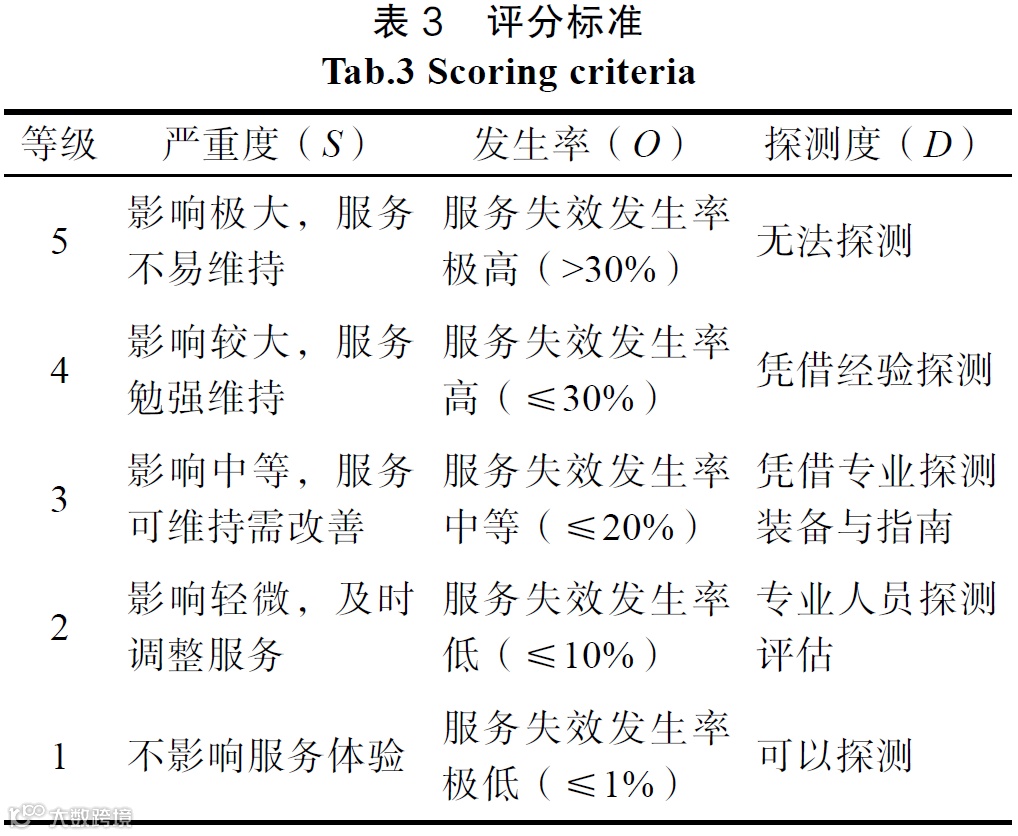 表 3　评分标准
Tab.3 Scoring criteria

| 等级 | 严重度（$S$） | 发生率（$O$） | 探测度（$D$） |
|---|---|---|---|
| 5 | 影响极大，服务不易维持 | 服务失效发生率极高（>30%） | 无法探测 |
| 4 | 影响较大，服务勉强维持 | 服务失效发生率高（≤30%） | 凭借经验探测 |
| 3 | 影响中等，服务可维持需改善 | 服务失效发生率中等（≤20%） | 凭借专业探测装备与指南 |
| 2 | 影响轻微，及时调整服务 | 服务失效发生率低（≤10%） | 专业人员探测评估 |
| 1 | 不影响服务体验 | 服务失效发生率极低（≤1%） | 可以探测 |

大数跨境